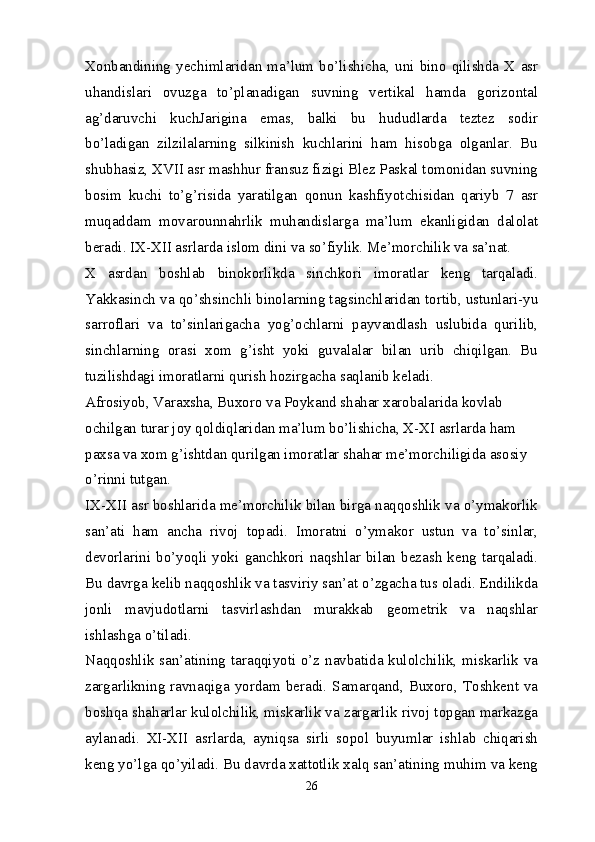 Xonbandining yechimlaridan ma’lum bo’lishicha, uni bino qilishda X asr uhandislari ovuzga to’planadigan suvning vertikal hamda gorizontal ag’daruvchi kuchJarigina emas, balki bu hududlarda teztez sodir bo’ladigan zilzilalarning silkinish kuchlarini ham hisobga olganlar. Bu shubhasiz, XVII asr mashhur fransuz fizigi Blez Paskal tomonidan suvning bosim kuchi to’g’risida yaratilgan qonun kashfiyotchisidan qariyb 7 asr muqaddam movarounnahrlik muhandislarga ma’lum ekanligidan dalolat beradi. IX-XII asrlarda islom dini va so’fiylik. Me’morchilik va sa’nat.

X asrdan boshlab binokorlikda sinchkori imoratlar keng tarqaladi. Yakkasinch va qo’shsinchli binolarning tagsinchlaridan tortib, ustunlari-yu sarroflari va to’sinlarigacha yog’ochlarni payvandlash uslubida qurilib, sinchlarning orasi xom g’isht yoki guvalalar bilan urib chiqilgan. Bu tuzilishdagi imoratlarni qurish hozirgacha saqlanib keladi.

Afrosiyob, Varaxsha, Buxoro va Poykand shahar xarobalarida kovlab ochilgan turar joy qoldiqlaridan ma’lum bo’lishicha, X-XI asrlarda ham paxsa va xom g’ishtdan qurilgan imoratlar shahar me’morchiligida asosiy o’rinni tutgan.

IX-XII asr boshlarida me’morchilik bilan birga naqqoshlik va o’ymakorlik san’ati ham ancha rivoj topadi. Imoratni o’ymakor ustun va to’sinlar, devorlarini bo’yoqli yoki ganchkori naqshlar bilan bezash keng tarqaladi. Bu davrga kelib naqqoshlik va tasviriy san’at o’zgacha tus oladi. Endilikda jonli mavjudotlarni tasvirlashdan murakkab geometrik va naqshlar ishlashga o’tiladi.

Naqqoshlik san’atining taraqqiyoti o’z navbatida kulolchilik, miskarlik va zargarlikning ravnaqiga yordam beradi. Samarqand, Buxoro, Toshkent va boshqa shaharlar kulolchilik, miskarlik va zargarlik rivoj topgan markazga aylanadi. XI-XII asrlarda, ayniqsa sirli sopol buyumlar ishlab chiqarish keng yo’lga qo’yiladi. Bu davrda xattotlik xalq san’atining muhim va keng

26